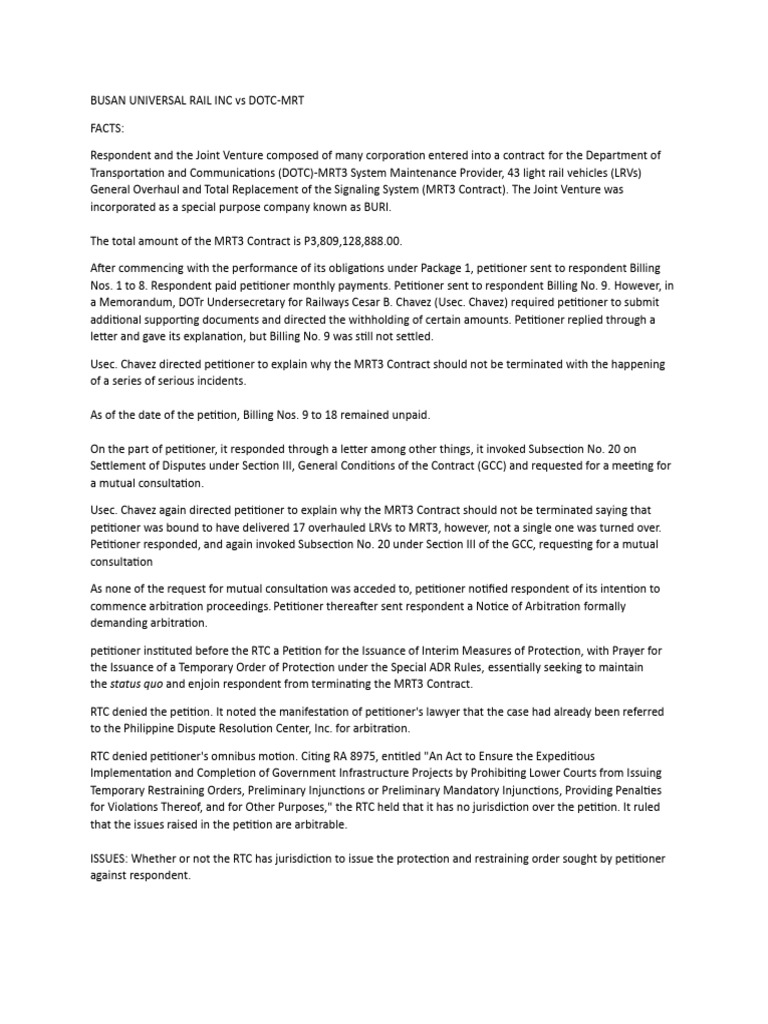 BUSAN UNIVERSAL RAIL INC vs DOTC-MRT

FACTS:

Respondent and the Joint Venture composed of many corporation entered into a contract for the Department of Transportation and Communications (DOTC)-MRT3 System Maintenance Provider, 43 light rail vehicles (LRVs) General Overhaul and Total Replacement of the Signaling System (MRT3 Contract). The Joint Venture was incorporated as a special purpose company known as BURI.

The total amount of the MRT3 Contract is P3,809,128,888.00.

After commencing with the performance of its obligations under Package 1, petitioner sent to respondent Billing Nos. 1 to 8. Respondent paid petitioner monthly payments. Petitioner sent to respondent Billing No. 9. However, in a Memorandum, DOTr Undersecretary for Railways Cesar B. Chavez (Usec. Chavez) required petitioner to submit additional supporting documents and directed the withholding of certain amounts. Petitioner replied through a letter and gave its explanation, but Billing No. 9 was still not settled.

Usec. Chavez directed petitioner to explain why the MRT3 Contract should not be terminated with the happening of a series of serious incidents.

As of the date of the petition, Billing Nos. 9 to 18 remained unpaid.

On the part of petitioner, it responded through a letter among other things, it invoked Subsection No. 20 on Settlement of Disputes under Section III, General Conditions of the Contract (GCC) and requested for a meeting for a mutual consultation.

Usec. Chavez again directed petitioner to explain why the MRT3 Contract should not be terminated saying that petitioner was bound to have delivered 17 overhauled LRVs to MRT3, however, not a single one was turned over. Petitioner responded, and again invoked Subsection No. 20 under Section III of the GCC, requesting for a mutual consultation

As none of the request for mutual consultation was acceded to, petitioner notified respondent of its intention to commence arbitration proceedings. Petitioner thereafter sent respondent a Notice of Arbitration formally demanding arbitration.

petitioner instituted before the RTC a Petition for the Issuance of Interim Measures of Protection, with Prayer for the Issuance of a Temporary Order of Protection under the Special ADR Rules, essentially seeking to maintain the status quo and enjoin respondent from terminating the MRT3 Contract.

RTC denied the petition. It noted the manifestation of petitioner's lawyer that the case had already been referred to the Philippine Dispute Resolution Center, Inc. for arbitration.

RTC denied petitioner's omnibus motion. Citing RA 8975, entitled "An Act to Ensure the Expeditious Implementation and Completion of Government Infrastructure Projects by Prohibiting Lower Courts from Issuing Temporary Restraining Orders, Preliminary Injunctions or Preliminary Mandatory Injunctions, Providing Penalties for Violations Thereof, and for Other Purposes," the RTC held that it has no jurisdiction over the petition. It ruled that the issues raised in the petition are arbitrable.

ISSUES: Whether or not the RTC has jurisdiction to issue the protection and restraining order sought by petitioner against respondent.